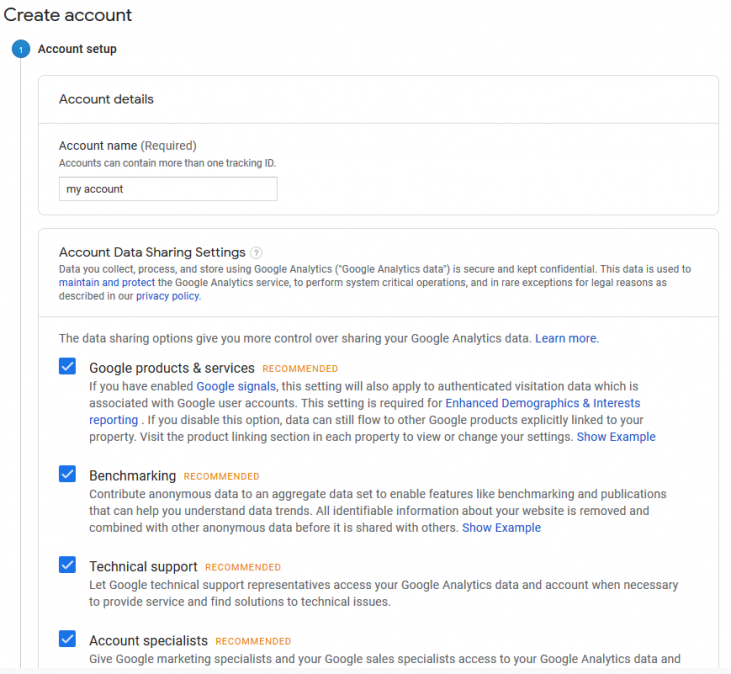 Create account

1 Account setup

Account details

Account name (Required)
Accounts can contain more than one tracking ID.

my account

Account Data Sharing Settings ?
Data you collect, process, and store using Google Analytics ("Google Analytics data") is secure and kept confidential. This data is used to maintain and protect the Google Analytics service, to perform system critical operations, and in rare exceptions for legal reasons as described in our privacy policy.

The data sharing options give you more control over sharing your Google Analytics data. Learn more.

Google products & services RECOMMENDED
If you have enabled Google signals, this setting will also apply to authenticated visitation data which is associated with Google user accounts. This setting is required for Enhanced Demographics & Interests reporting . If you disable this option, data can still flow to other Google products explicitly linked to your property. Visit the product linking section in each property to view or change your settings. Show Example

Benchmarking RECOMMENDED
Contribute anonymous data to an aggregate data set to enable features like benchmarking and publications that can help you understand data trends. All identifiable information about your website is removed and combined with other anonymous data before it is shared with others. Show Example

Technical support RECOMMENDED
Let Google technical support representatives access your Google Analytics data and account when necessary to provide service and find solutions to technical issues.

Account specialists RECOMMENDED
Give Google marketing specialists and your Google sales specialists access to your Google Analytics data and